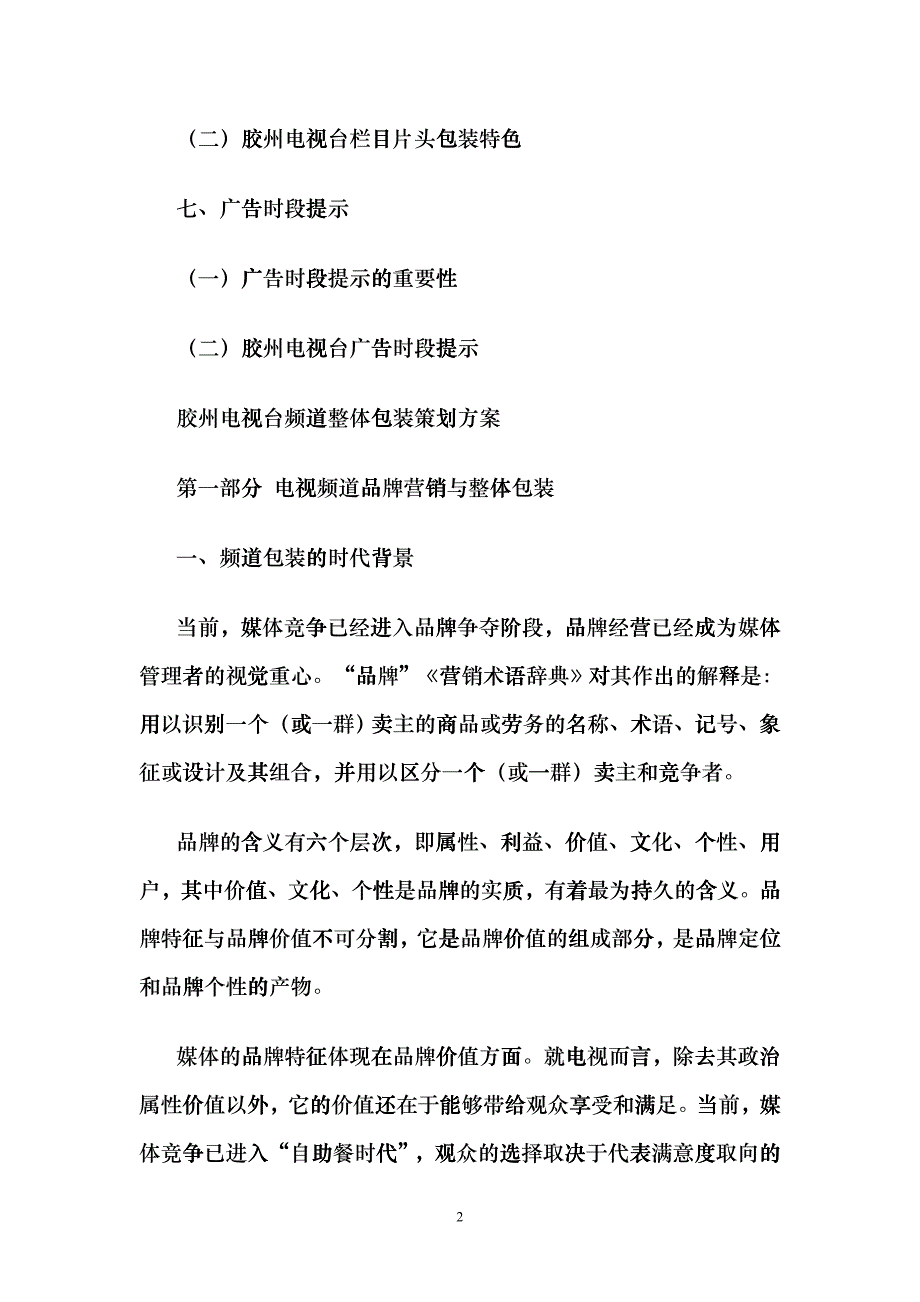 （二）胶州电视台栏目片头包装特色

七、广告时段提示

（一）广告时段提示的重要性

（二）胶州电视台广告时段提示

胶州电视台频道整体包装策划方案

第一部分 电视频道品牌营销与整体包装

一、频道包装的时代背景

当前，媒体竞争已经进入品牌争夺阶段，品牌经营已经成为媒体管理者的视觉重心。“品牌”《营销术语辞典》对其作出的解释是：用以识别一个（或一群）卖主的商品或劳务的名称、术语、记号、象征或设计及其组合，并用以区分一个（或一群）卖主和竞争者。

品牌的含义有六个层次，即属性、利益、价值、文化、个性、用户，其中价值、文化、个性是品牌的实质，有着最为持久的含义。品牌特征与品牌价值不可分割，它是品牌价值的组成部分，是品牌定位和品牌个性的产物。

媒体的品牌特征体现在品牌价值方面。就电视而言，除去其政治属性价值以外，它的价值还在于能够带给观众享受和满足。当前，媒体竞争已进入“自助餐时代”，观众的选择取决于代表满意度取向的

2